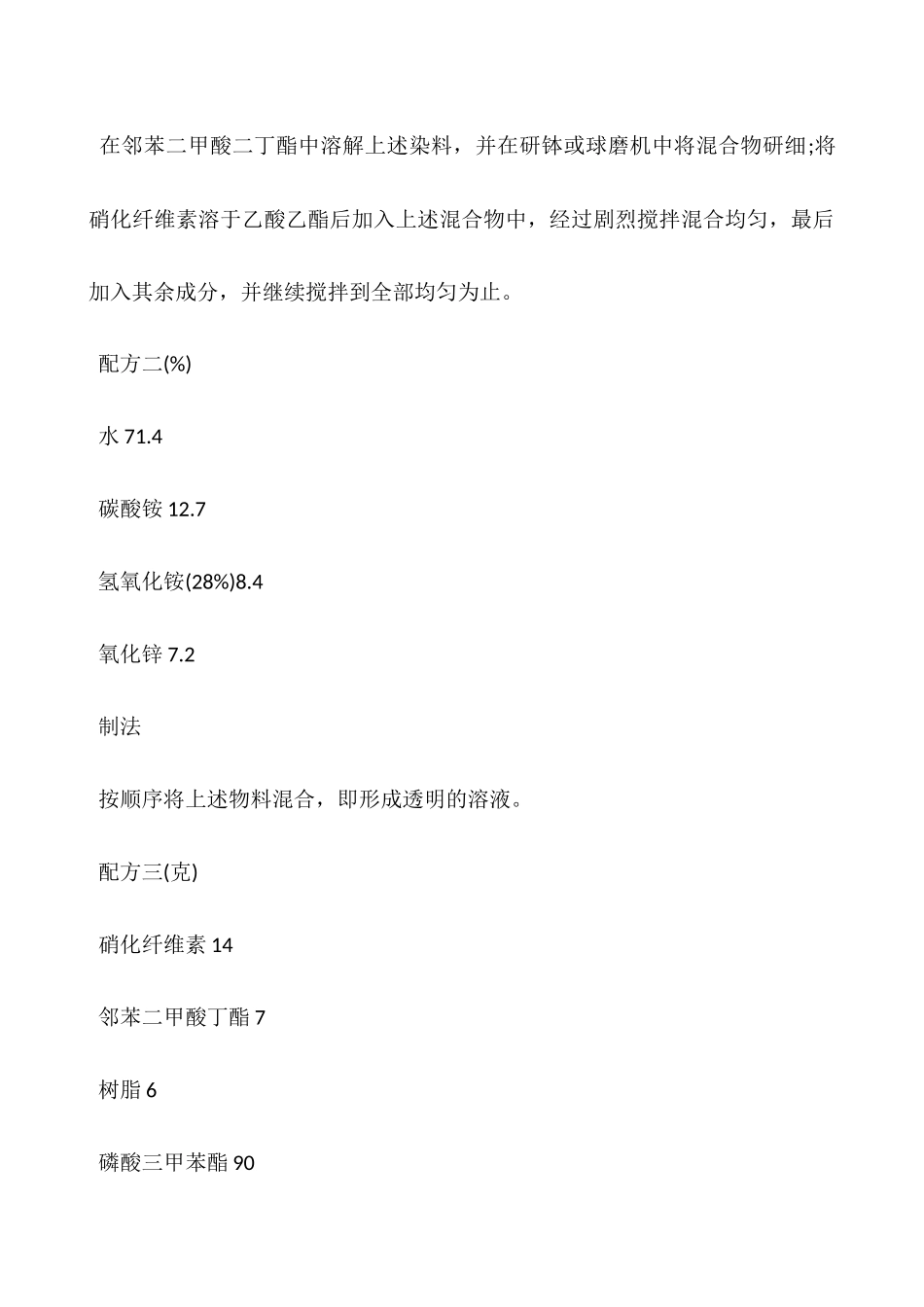 在邻苯二甲酸二丁酯中溶解上述染料，并在研钵或球磨机中将混合物研细;将硝化纤维素溶于乙酸乙酯后加入上述混合物中，经过剧烈搅拌混合均匀，最后加入其余成分，并继续搅拌到全部均匀为止。

配方二(%)

水 71.4

碳酸铵 12.7

氢氧化铵(28%)8.4

氧化锌 7.2

制法

按顺序将上述物料混合，即形成透明的溶液。

配方三(克)

硝化纤维素 14

邻苯二甲酸丁酯 7

树脂 6

磷酸三甲苯酯 90